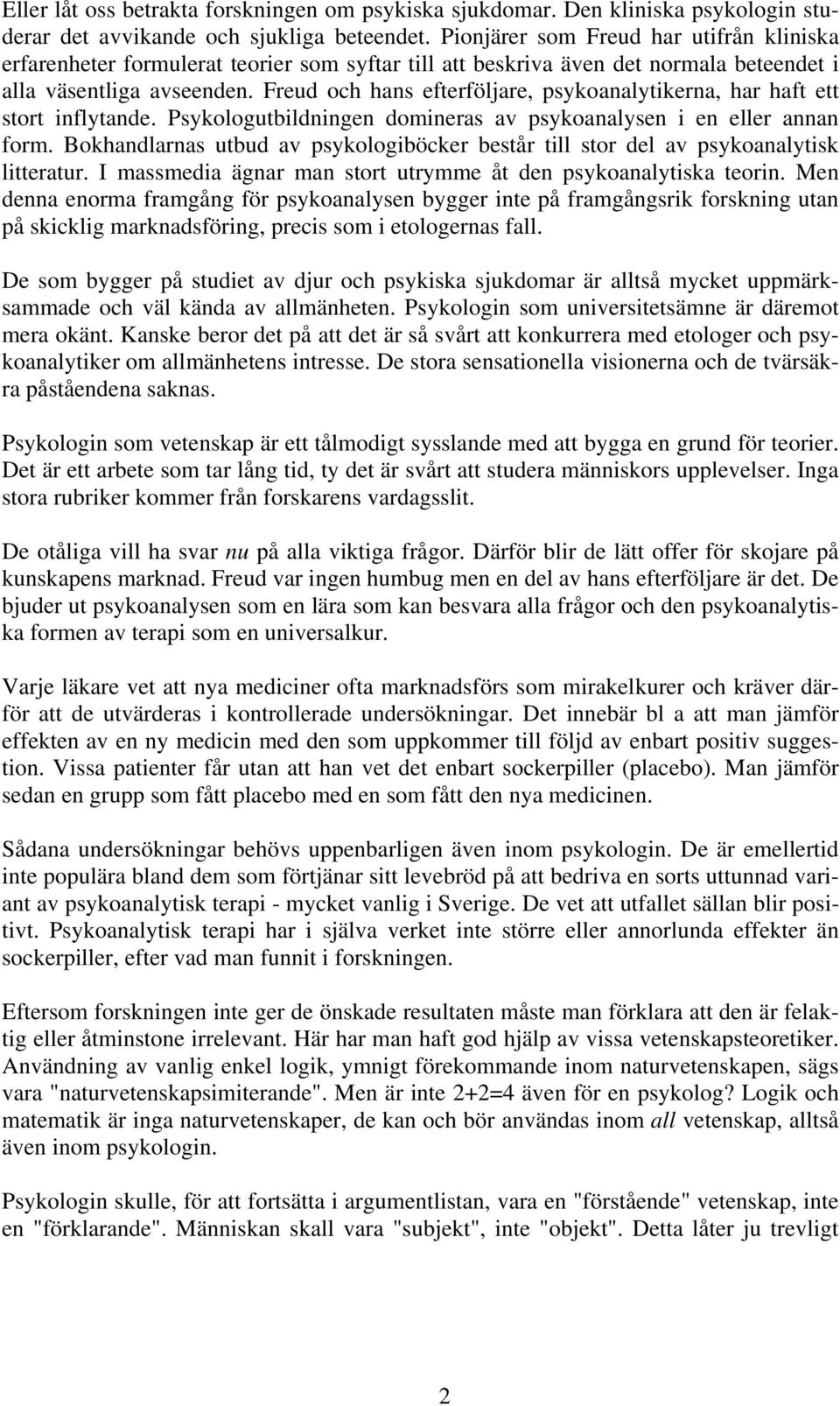 Eller låt oss betrakta forskningen om psykiska sjukdomar. Den kliniska psykologin studerar det avvikande och sjukliga beteendet. Pionjärer som Freud har utifrån kliniska erfarenheter formulerat teorier som syftar till att beskriva även det normala beteendet i alla väsentliga avseenden. Freud och hans efterföljare, psykoanalytikerna, har haft ett stort inflytande. Psykologutbildningen domineras av psykoanalysen i en eller annan form. Bokhandlarnas utbud av psykologiböcker består till stor del av psykoanalytisk litteratur. I massmedia ägnar man stort utrymme åt den psykoanalytiska teorin. Men denna enorma framgång för psykoanalysen bygger inte på framgångsrik forskning utan på skicklig marknadsföring, precis som i etologernas fall.

De som bygger på studiet av djur och psykiska sjukdomar är alltså mycket uppmärksammade och väl kända av allmänheten. Psykologin som universitetsämne är däremot mera okänt. Kanske beror det på att det är så svårt att konkurrera med etologer och psykoanalytiker om allmänhetens intresse. De stora sensationella visionerna och de tvärsäkra påståendena saknas.

Psykologin som vetenskap är ett tålmodigt sysslande med att bygga en grund för teorier. Det är ett arbete som tar lång tid, ty det är svårt att studera människors upplevelser. Inga stora rubriker kommer från forskarens vardagsslit.

De otåliga vill ha svar nu på alla viktiga frågor. Därför blir de lätt offer för skojare på kunskapens marknad. Freud var ingen humbug men en del av hans efterföljare är det. De bjuder ut psykoanalysen som en lära som kan besvara alla frågor och den psykoanalytiska formen av terapi som en universalkur.

Varje läkare vet att nya mediciner ofta marknadsförs som mirakelkurer och kräver därför att de utvärderas i kontrollerade undersökningar. Det innebär bl a att man jämför effekten av en ny medicin med den som uppkommer till följd av enbart positiv suggestion. Vissa patienter får utan att han vet det enbart sockerpiller (placebo). Man jämför sedan en grupp som fått placebo med en som fått den nya medicinen.

Sådana undersökningar behövs uppenbarligen även inom psykologin. De är emellertid inte populära bland dem som förtjänar sitt levebröd på att bedriva en sorts uttunnad variant av psykoanalytisk terapi - mycket vanlig i Sverige. De vet att utfallet sällan blir positivt. Psykoanalytisk terapi har i själva verket inte större eller annorlunda effekter än sockerpiller, efter vad man funnit i forskningen.

Eftersom forskningen inte ger de önskade resultaten måste man förklara att den är felaktig eller åtminstone irrelevant. Här har man haft god hjälp av vissa vetenskapsteoretiker. Användning av vanlig enkel logik, ymnigt förekommande inom naturvetenskapen, sägs vara "naturvetenskapsimiterande". Men är inte 2+2=4 även för en psykolog? Logik och matematik är inga naturvetenskaper, de kan och bör användas inom all vetenskap, alltså även inom psykologin.

Psykologin skulle, för att fortsätta i argumentlistan, vara en "förstående" vetenskap, inte en "förklarande". Människan skall vara "subjekt", inte "objekt". Detta låter ju trevligt

2